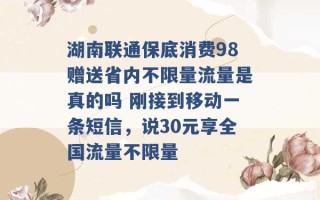 湖南联通保底消费98赠送省内不限量流量是真的吗 刚接到移动一条短信，说30元享全国流量不限量